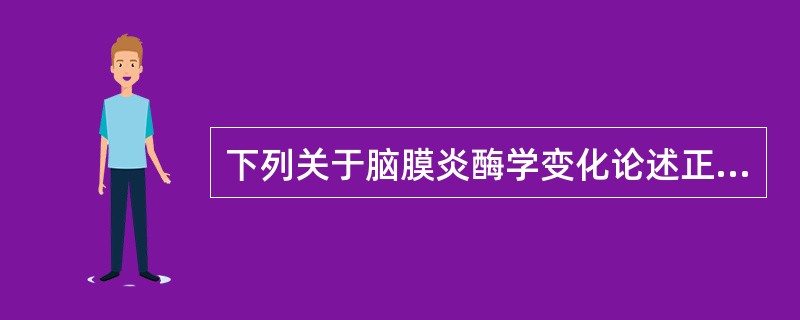 下列关于脑膜炎酶学变化论述正...